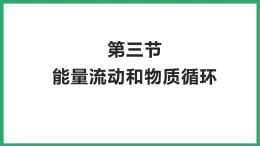 第三节
能量流动和物质循环